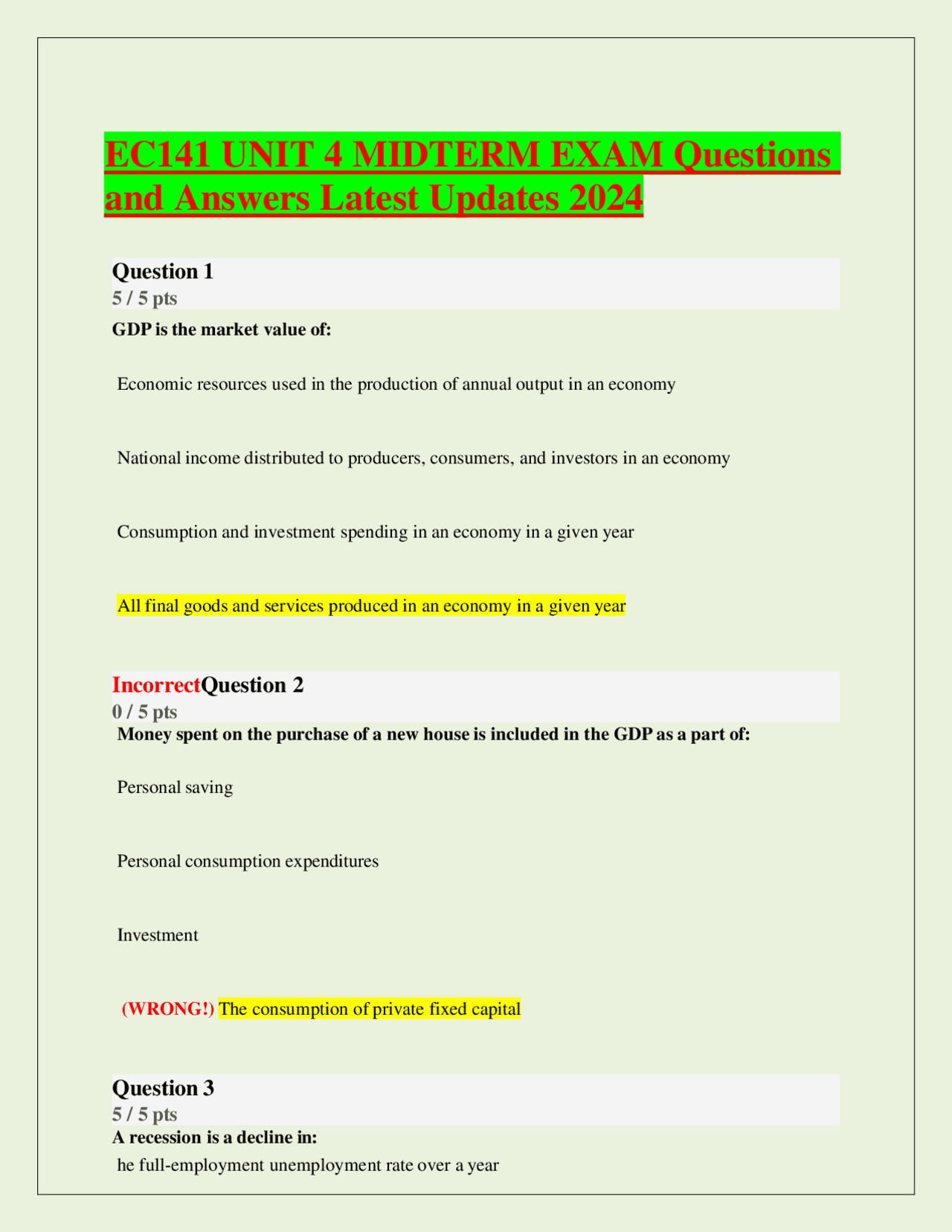 EC141 UNIT 4 MIDTERM EXAM Questions and Answers Latest Updates 2024

Question 1
5 / 5 pts
GDP is the market value of:

Economic resources used in the production of annual output in an economy

National income distributed to producers, consumers, and investors in an economy

Consumption and investment spending in an economy in a given year

All final goods and services produced in an economy in a given year

IncorrectQuestion 2
0 / 5 pts
Money spent on the purchase of a new house is included in the GDP as a part of:

Personal saving

Personal consumption expenditures

Investment

(WRONG!) The consumption of private fixed capital

Question 3
5 / 5 pts
A recession is a decline in:
he full-employment unemployment rate over a year